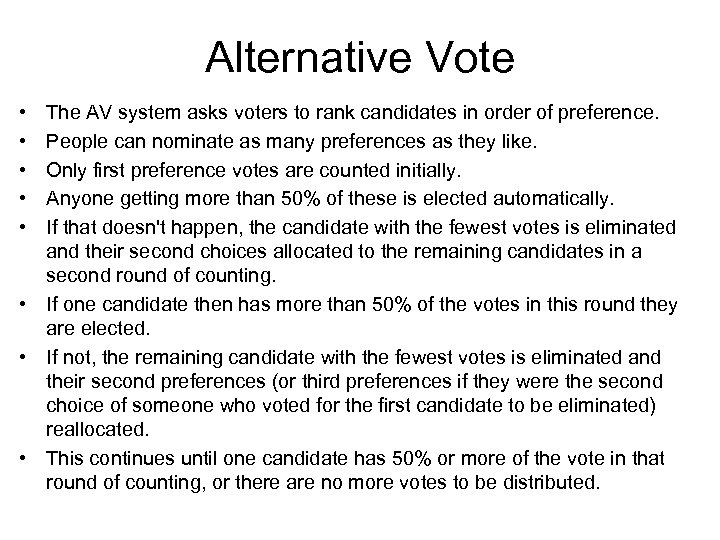 Alternative Vote

• The AV system asks voters to rank candidates in order of preference.
• People can nominate as many preferences as they like.
• Only first preference votes are counted initially.
• Anyone getting more than 50% of these is elected automatically.
• If that doesn't happen, the candidate with the fewest votes is eliminated and their second choices allocated to the remaining candidates in a second round of counting.
• If one candidate then has more than 50% of the votes in this round they are elected.
• If not, the remaining candidate with the fewest votes is eliminated and their second preferences (or third preferences if they were the second choice of someone who voted for the first candidate to be eliminated) reallocated.
• This continues until one candidate has 50% or more of the vote in that round of counting, or there are no more votes to be distributed.